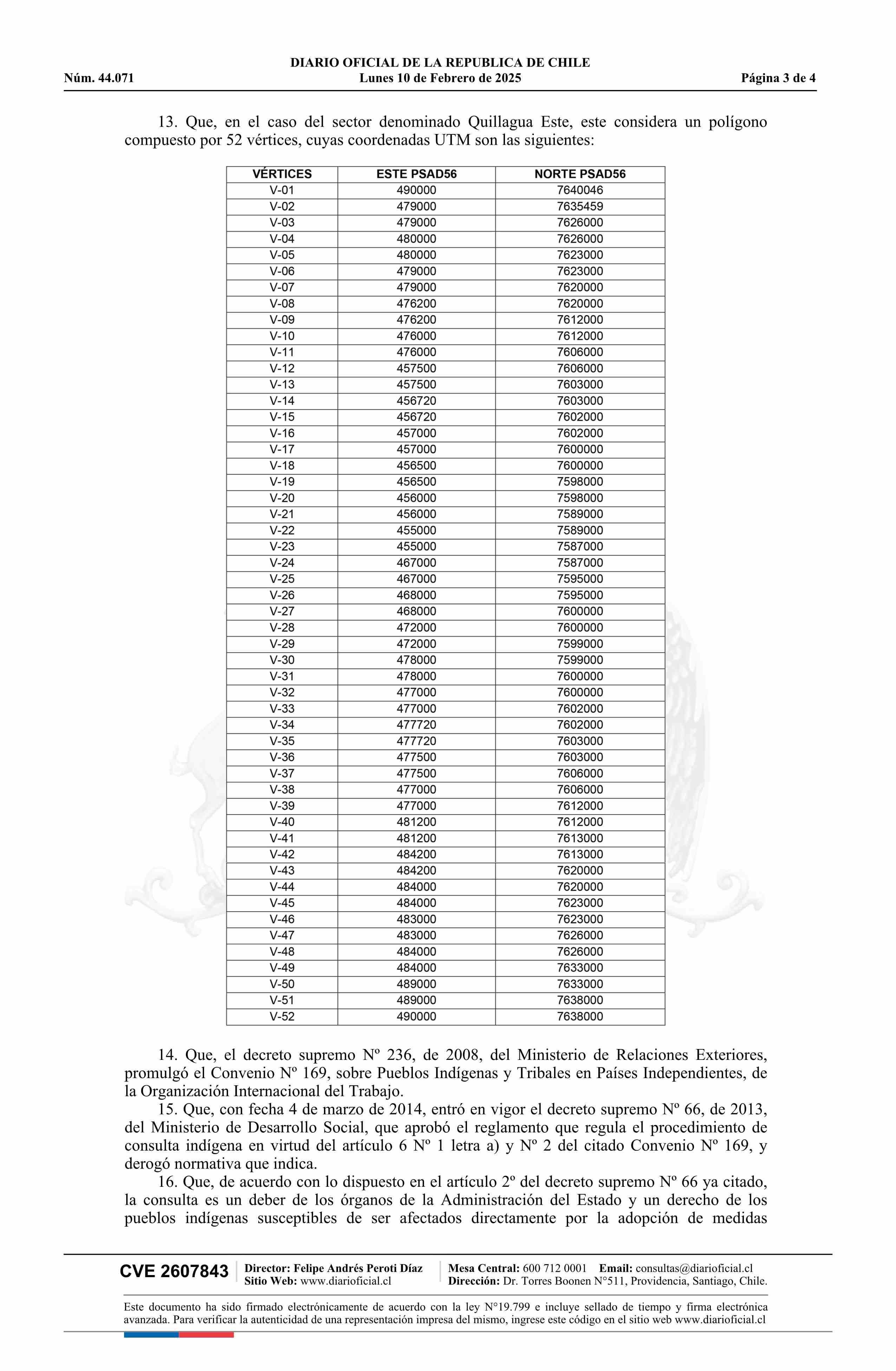 DIARIO OFICIAL DE LA REPUBLICA DE CHILE
Núm. 44.071 Lunes 10 de Febrero de 2025 Página 3 de 4

13. Que, en el caso del sector denominado Quillagua Este, este considera un polígono compuesto por 52 vértices, cuyas coordenadas UTM son las siguientes:

| VÉRTICES | ESTE PSAD56 | NORTE PSAD56 |
|---|---|---|
| V-01 | 490000 | 7640046 |
| V-02 | 479000 | 7635459 |
| V-03 | 479000 | 7626000 |
| V-04 | 480000 | 7626000 |
| V-05 | 480000 | 7623000 |
| V-06 | 479000 | 7623000 |
| V-07 | 479000 | 7620000 |
| V-08 | 476200 | 7620000 |
| V-09 | 476200 | 7612000 |
| V-10 | 476000 | 7612000 |
| V-11 | 476000 | 7606000 |
| V-12 | 457500 | 7606000 |
| V-13 | 457500 | 7603000 |
| V-14 | 456720 | 7603000 |
| V-15 | 456720 | 7602000 |
| V-16 | 457000 | 7602000 |
| V-17 | 457000 | 7600000 |
| V-18 | 456500 | 7600000 |
| V-19 | 456500 | 7598000 |
| V-20 | 456000 | 7598000 |
| V-21 | 456000 | 7589000 |
| V-22 | 455000 | 7589000 |
| V-23 | 455000 | 7587000 |
| V-24 | 467000 | 7587000 |
| V-25 | 467000 | 7595000 |
| V-26 | 468000 | 7595000 |
| V-27 | 468000 | 7600000 |
| V-28 | 472000 | 7600000 |
| V-29 | 472000 | 7599000 |
| V-30 | 478000 | 7599000 |
| V-31 | 478000 | 7600000 |
| V-32 | 477000 | 7600000 |
| V-33 | 477000 | 7602000 |
| V-34 | 477720 | 7602000 |
| V-35 | 477720 | 7603000 |
| V-36 | 477500 | 7603000 |
| V-37 | 477500 | 7606000 |
| V-38 | 477000 | 7606000 |
| V-39 | 477000 | 7612000 |
| V-40 | 481200 | 7612000 |
| V-41 | 481200 | 7613000 |
| V-42 | 484200 | 7613000 |
| V-43 | 484200 | 7620000 |
| V-44 | 484000 | 7620000 |
| V-45 | 484000 | 7623000 |
| V-46 | 483000 | 7623000 |
| V-47 | 483000 | 7626000 |
| V-48 | 484000 | 7626000 |
| V-49 | 484000 | 7633000 |
| V-50 | 489000 | 7633000 |
| V-51 | 489000 | 7638000 |
| V-52 | 490000 | 7638000 |

14. Que, el decreto supremo Nº 236, de 2008, del Ministerio de Relaciones Exteriores, promulgó el Convenio Nº 169, sobre Pueblos Indígenas y Tribales en Países Independientes, de la Organización Internacional del Trabajo.
15. Que, con fecha 4 de marzo de 2014, entró en vigor el decreto supremo Nº 66, de 2013, del Ministerio de Desarrollo Social, que aprobó el reglamento que regula el procedimiento de consulta indígena en virtud del artículo 6 Nº 1 letra a) y Nº 2 del citado Convenio Nº 169, y derogó normativa que indica.
16. Que, de acuerdo con lo dispuesto en el artículo 2º del decreto supremo Nº 66 ya citado, la consulta es un deber de los órganos de la Administración del Estado y un derecho de los pueblos indígenas susceptibles de ser afectados directamente por la adopción de medidas

CVE 2607843 Director: Felipe Andrés Peroti Díaz Sitio Web: www.diarioficial.cl Mesa Central: 600 712 0001 Email: consultas@diarioficial.cl Dirección: Dr. Torres Boonen N°511, Providencia, Santiago, Chile.

Este documento ha sido firmado electrónicamente de acuerdo con la ley N°19.799 e incluye sellado de tiempo y firma electrónica avanzada. Para verificar la autenticidad de una representación impresa del mismo, ingrese este código en el sitio web www.diarioficial.cl